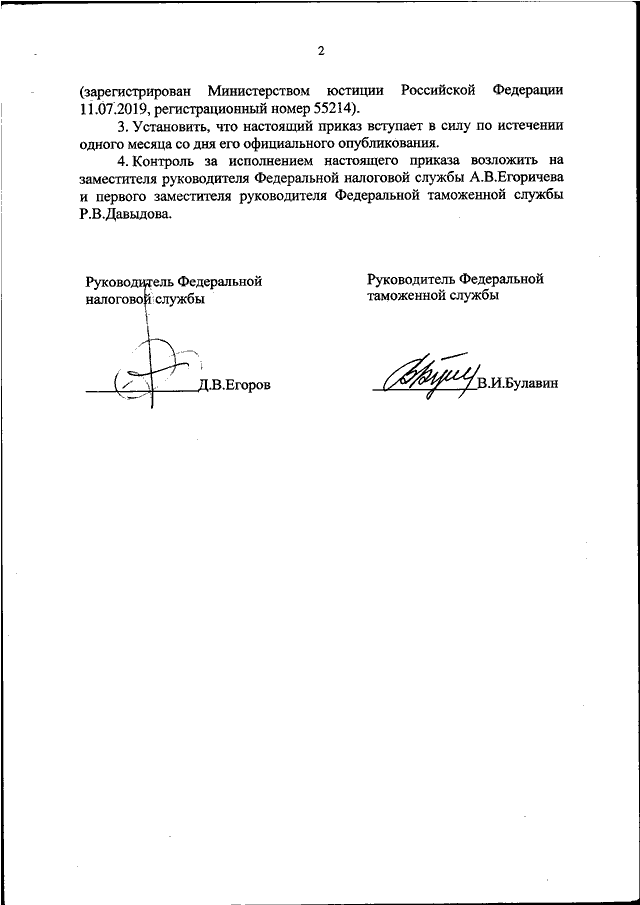 2

(зарегистрирован Министерством юстиции Российской Федерации 11.07.2019, регистрационный номер 55214).

3. Установить, что настоящий приказ вступает в силу по истечении одного месяца со дня его официального опубликования.

4. Контроль за исполнением настоящего приказа возложить на заместителя руководителя Федеральной налоговой службы А.В.Егоричева и первого заместителя руководителя Федеральной таможенной службы Р.В.Давыдова.

Руководитель Федеральной налоговой службы

Д.В.Егоров

Руководитель Федеральной таможенной службы

В.И.Булавин